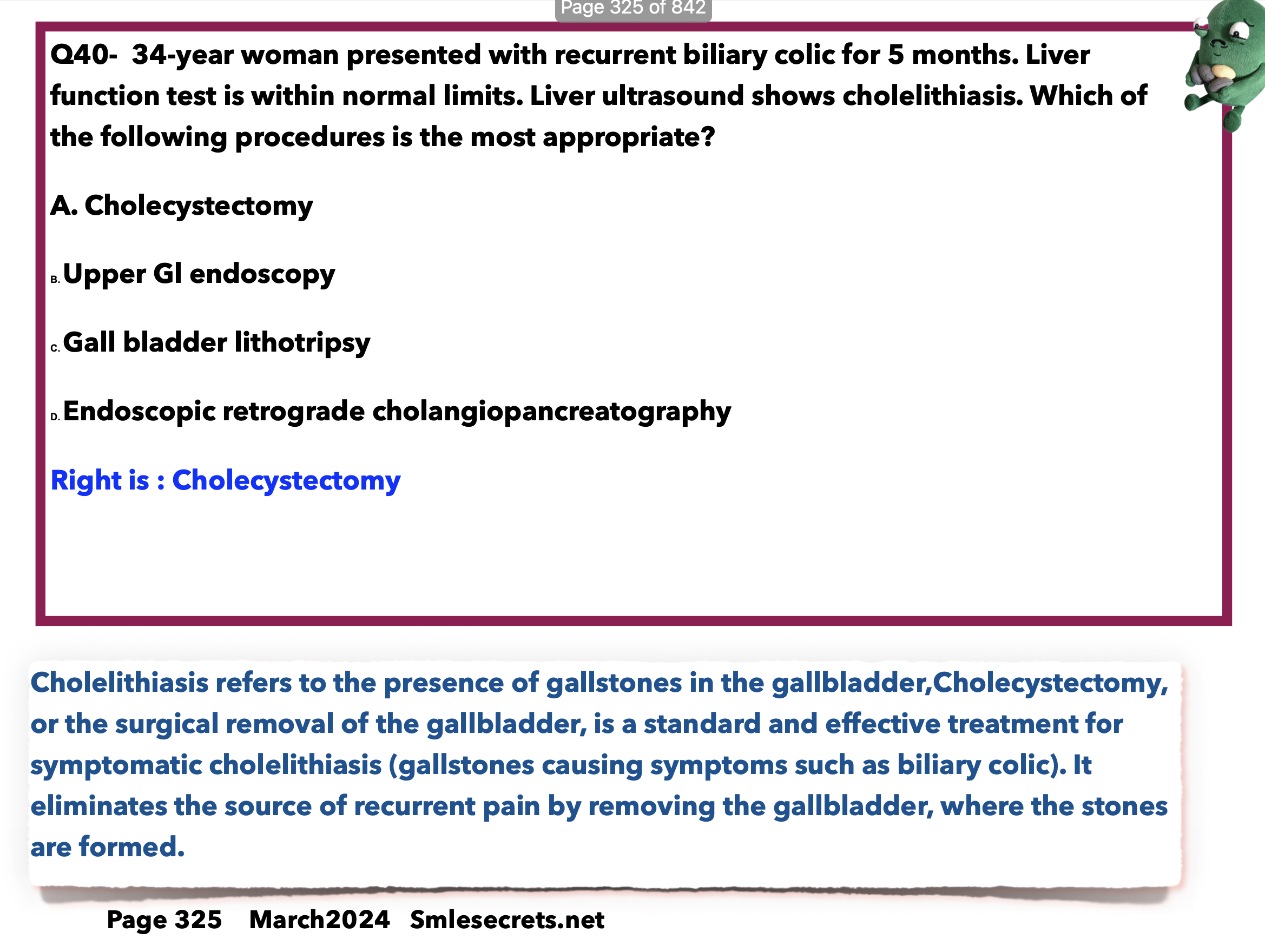 Page 325 of 842

Q40- 34-year woman presented with recurrent biliary colic for 5 months. Liver function test is within normal limits. Liver ultrasound shows cholelithiasis. Which of the following procedures is the most appropriate?

A. Cholecystectomy

B. Upper GI endoscopy

C. Gall bladder lithotripsy

D. Endoscopic retrograde cholangiopancreatography

Right is : Cholecystectomy

Cholelithiasis refers to the presence of gallstones in the gallbladder,Cholecystectomy, or the surgical removal of the gallbladder, is a standard and effective treatment for symptomatic cholelithiasis (gallstones causing symptoms such as biliary colic). It eliminates the source of recurrent pain by removing the gallbladder, where the stones are formed.

Page 325 March2024 Smlesecrets.net